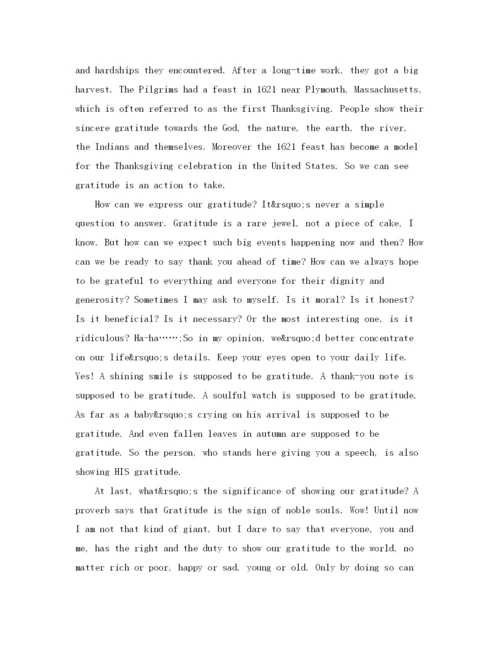 and hardships they encountered. After a long-time work, they got a big harvest. The Pilgrims had a feast in 1621 near Plymouth, Massachusetts, which is often referred to as the first Thanksgiving. People show their sincere gratitude towards the God, the nature, the earth, the river, the Indians and themselves. Moreover the 1621 feast has become a model for the Thanksgiving celebration in the United States. So we can see gratitude is an action to take.

How can we express our gratitude? It&rsquo;s never a simple question to answer. Gratitude is a rare jewel, not a piece of cake, I know. But how can we expect such big events happening now and then? How can we be ready to say thank you ahead of time? How can we always hope to be grateful to everything and everyone for their dignity and generosity? Sometimes I may ask to myself. Is it moral? Is it honest? Is it beneficial? Is it necessary? Or the most interesting one, is it ridiculous? Ha-ha……;So in my opinion, we&rsquo;d better concentrate on our life&rsquo;s details. Keep your eyes open to your daily life. Yes! A shining smile is supposed to be gratitude. A thank-you note is supposed to be gratitude. A soulful watch is supposed to be gratitude. As far as a baby&rsquo;s crying on his arrival is supposed to be gratitude. And even fallen leaves in autumn are supposed to be gratitude. So the person, who stands here giving you a speech, is also showing HIS gratitude.

At last, what&rsquo;s the significance of showing our gratitude? A proverb says that Gratitude is the sign of noble souls. Wow! Until now I am not that kind of giant, but I dare to say that everyone, you and me, has the right and the duty to show our gratitude to the world, no matter rich or poor, happy or sad, young or old. Only by doing so can